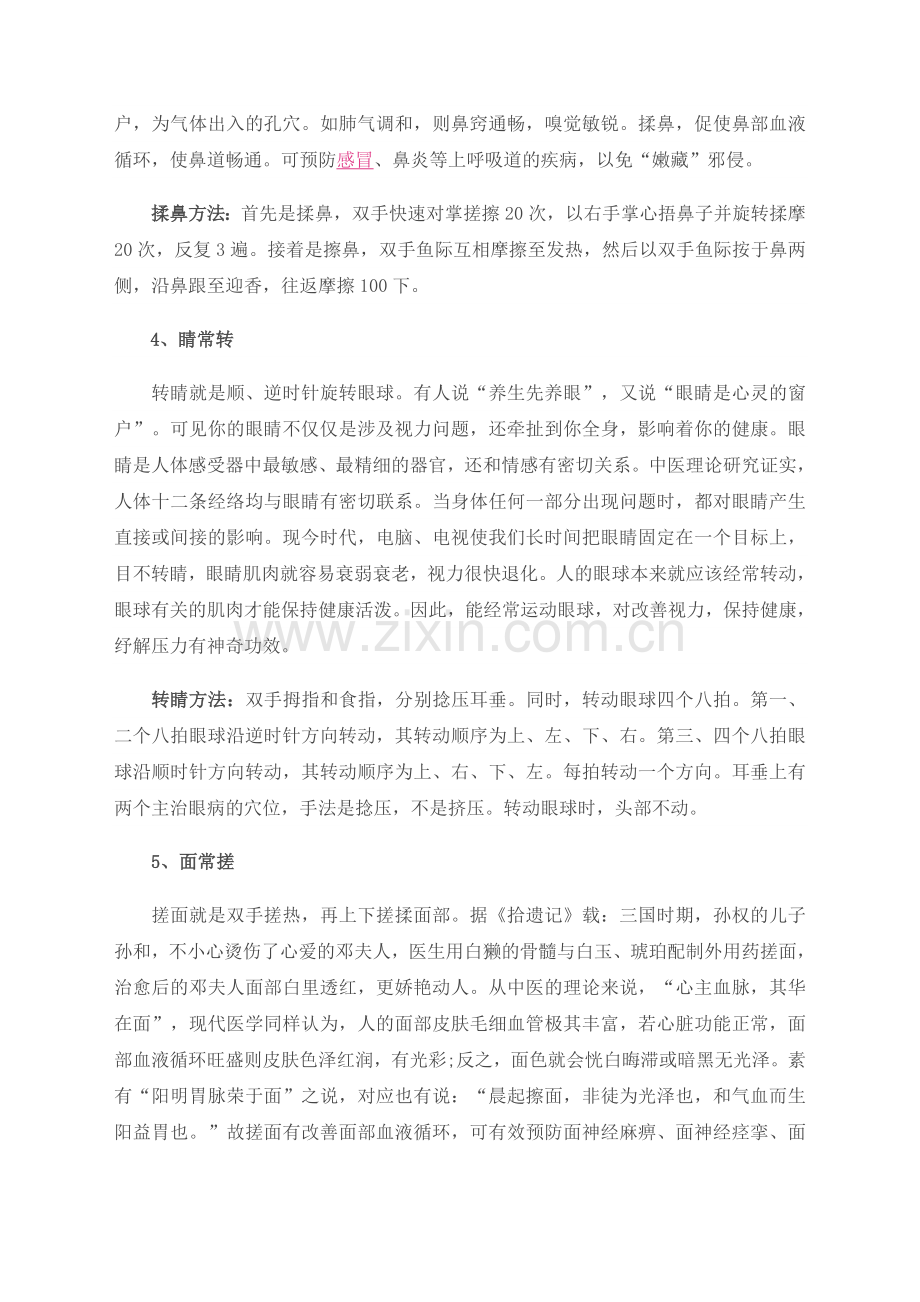 户，为气体出入的孔穴。如肺气调和，则鼻窍通畅，嗅觉敏锐。揉鼻，促使鼻部血液循环，使鼻道畅通。可预防感冒、鼻炎等上呼吸道的疾病，以免“嫩藏”邪侵。

揉鼻方法：首先是揉鼻，双手快速对掌搓擦20次，以右手掌心捂鼻子并旋转揉摩20次，反复3遍。接着是擦鼻，双手鱼际互相摩擦至发热，然后以双手鱼际按于鼻两侧，沿鼻跟至迎香，往返摩擦100下。

4、睛常转

转睛就是顺、逆时针旋转眼球。有人说“养生先养眼”，又说“眼睛是心灵的窗户”。可见你的眼睛不仅仅是涉及视力问题，还牵扯到你全身，影响着你的健康。眼睛是人体感受器中最敏感、最精细的器官，还和情感有密切关系。中医理论研究证实，人体十二条经络均与眼睛有密切联系。当身体任何一部分出现问题时，都对眼睛产生直接或间接的影响。现今时代，电脑、电视使我们长时间把眼睛固定在一个目标上，目不转睛，眼睛肌肉就容易衰弱衰老，视力很快退化。人的眼球本来就应该经常转动，眼球有关的肌肉才能保持健康活泼。因此，能经常运动眼球，对改善视力，保持健康，纾解压力有神奇功效。

转睛方法：双手拇指和食指，分别捻压耳垂。同时，转动眼球四个八拍。第一、二个八拍眼球沿逆时针方向转动，其转动顺序为上、左、下、右。第三、四个八拍眼球沿顺时针方向转动，其转动顺序为上、右、下、左。每拍转动一个方向。耳垂上有两个主治眼病的穴位，手法是捻压，不是挤压。转动眼球时，头部不动。

5、面常搓

搓面就是双手搓热，再上下搓揉面部。据《拾遗记》载：三国时期，孙权的儿子孙和，不小心烫伤了心爱的邓夫人，医生用白獭的骨髓与白玉、琥珀配制外用药搓面，治愈后的邓夫人面部白里透红，更娇艳动人。从中医的理论来说，“心主血脉，其华在面”，现代医学同样认为，人的面部皮肤毛细血管极其丰富，若心脏功能正常，面部血液循环旺盛则皮肤色泽红润，有光彩;反之，面色就会恍白晦滞或暗黑无光泽。素有“阳明胃脉荣于面”之说，对应也有说：“晨起擦面，非徒为光泽也，和气血而生阳益胃也。”故搓面有改善面部血液循环，可有效预防面神经麻痹、面神经痉挛、面

www.zixin.com.cn